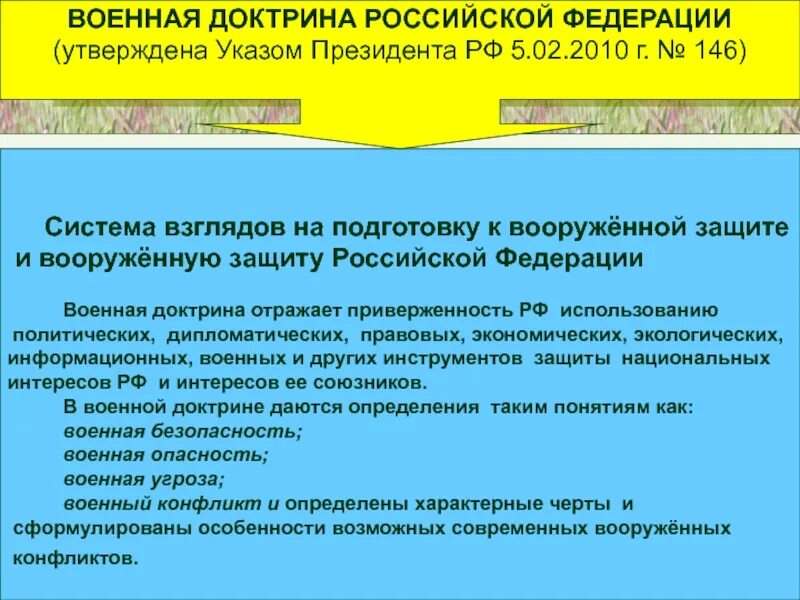 ВОЕННАЯ ДОКТРИНА РОССИЙСКОЙ ФЕДЕРАЦИИ
(утверждена Указом Президента РФ 5.02.2010 г. № 146)

Система взглядов на подготовку к вооружённой защите и вооружённую защиту Российской Федерации

Военная доктрина отражает приверженность РФ использованию политических, дипломатических, правовых, экономических, экологических, информационных, военных и других инструментов защиты национальных интересов РФ и интересов ее союзников.

В военной доктрине даются определения таким понятиям как:
военная безопасность;
военная опасность;
военная угроза;
военный конфликт и определены характерные черты и сформулированы особенности возможных современных вооружённых конфликтов.